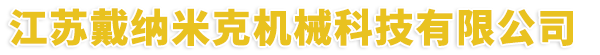 江苏戴纳米克机械科技有限公司